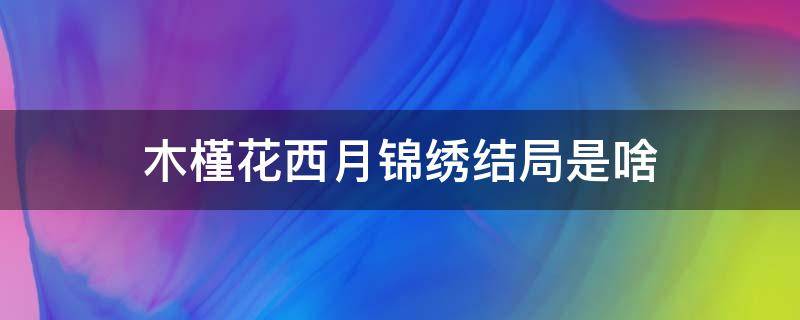 木槿花西月锦绣结局是啥